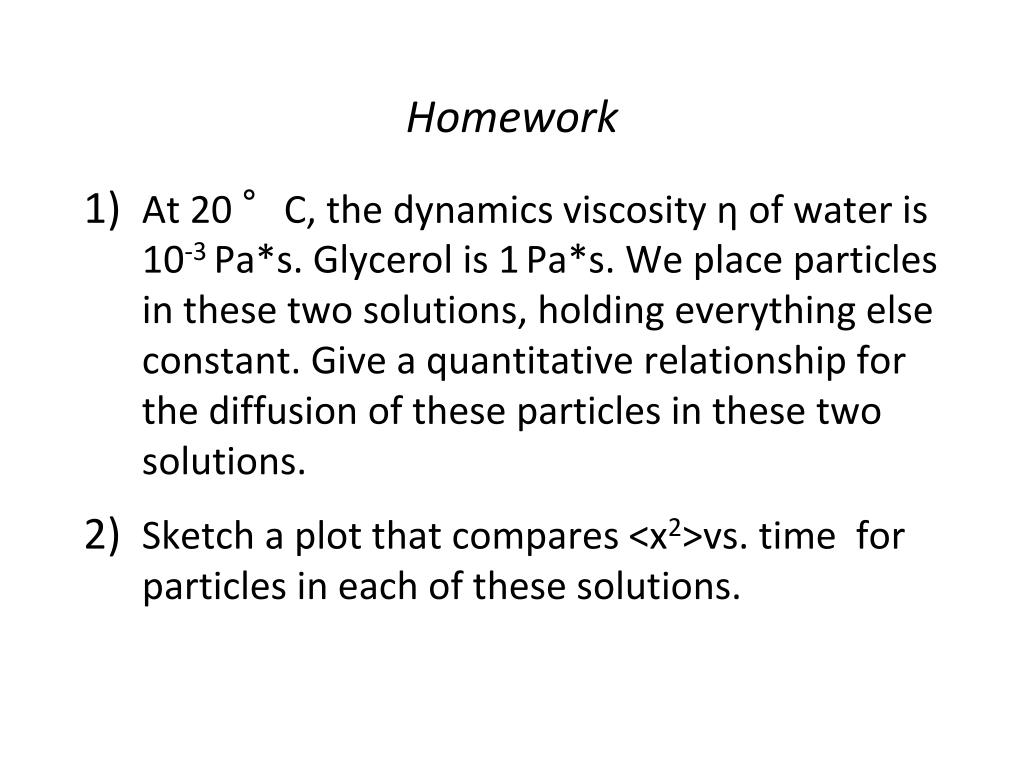 Homework

1) At 20 ° C, the dynamics viscosity η of water is $10^{-3}$ Pa*s. Glycerol is 1 Pa*s. We place particles in these two solutions, holding everything else constant. Give a quantitative relationship for the diffusion of these particles in these two solutions.

2) Sketch a plot that compares $<x^2>$vs. time for particles in each of these solutions.